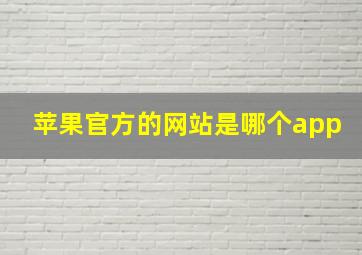 苹果官方的网站是哪个app